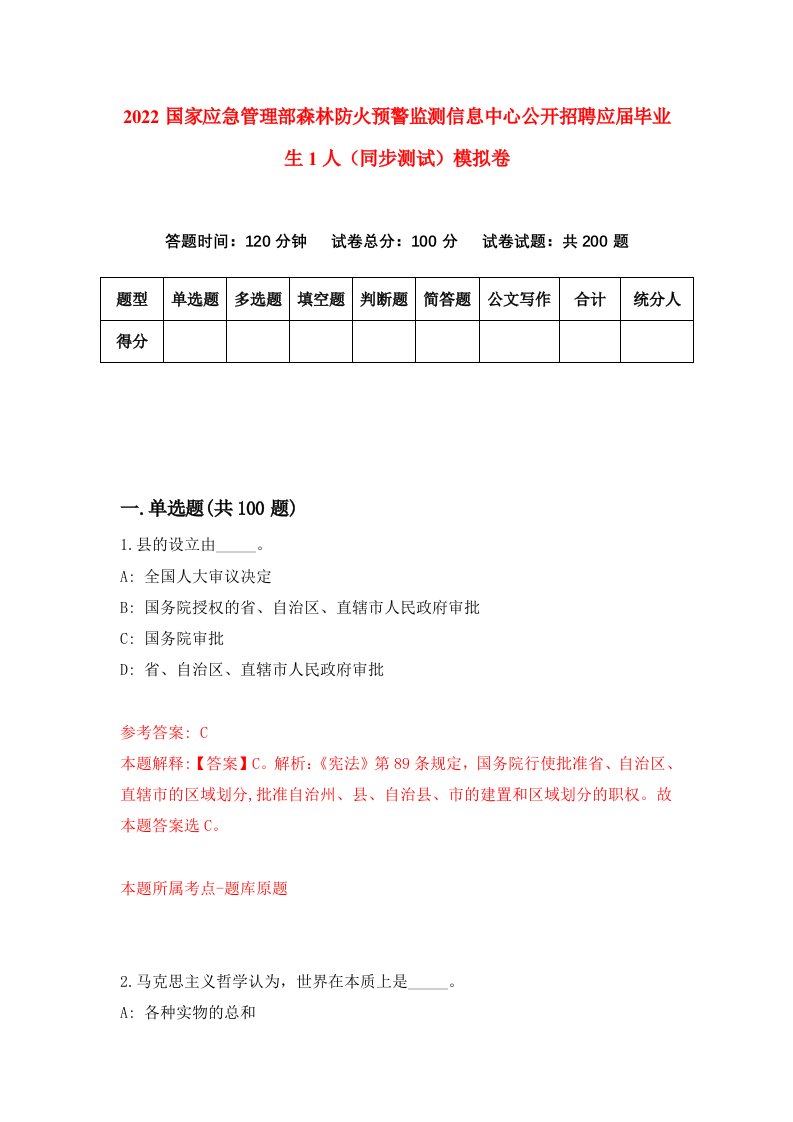 2022 国家应急管理部森林防火预警监测信息中心公开招聘应届毕业生 1 人（同步测试）模拟卷

答题时间：120 分钟　试卷总分：100 分　试卷试题：共 200 题

| 题型 | 单选题 | 多选题 | 填空题 | 判断题 | 简答题 | 公文写作 | 合计 | 统分人 |
|---|---|---|---|---|---|---|---|---|
| 得分 | | | | | | | | |

一.单选题(共 100 题)

1.县的设立由_____。
A: 全国人大审议决定
B: 国务院授权的省、自治区、直辖市人民政府审批
C: 国务院审批
D: 省、自治区、直辖市人民政府审批

参考答案: C
本题解释:【答案】C。解析:《宪法》第 89 条规定，国务院行使批准省、自治区、直辖市的区域划分,批准自治州、县、自治县、市的建置和区域划分的职权。故本题答案选 C。

本题所属考点-题库原题

2.马克思主义哲学认为，世界在本质上是_____。
A: 各种实物的总和